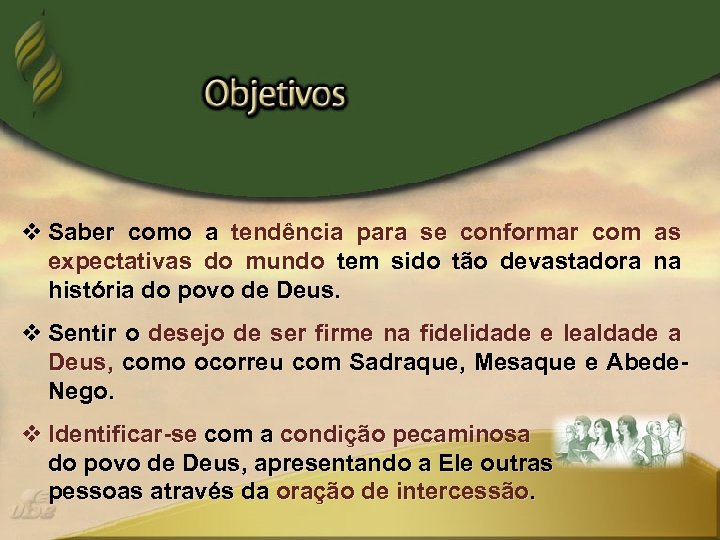 Objetivos

❖ Saber como a tendência para se conformar com as expectativas do mundo tem sido tão devastadora na história do povo de Deus.

❖ Sentir o desejo de ser firme na fidelidade e lealdade a Deus, como ocorreu com Sadraque, Mesaque e Abede-Nego.

❖ Identificar-se com a condição pecaminosa do povo de Deus, apresentando a Ele outras pessoas através da oração de intercessão.